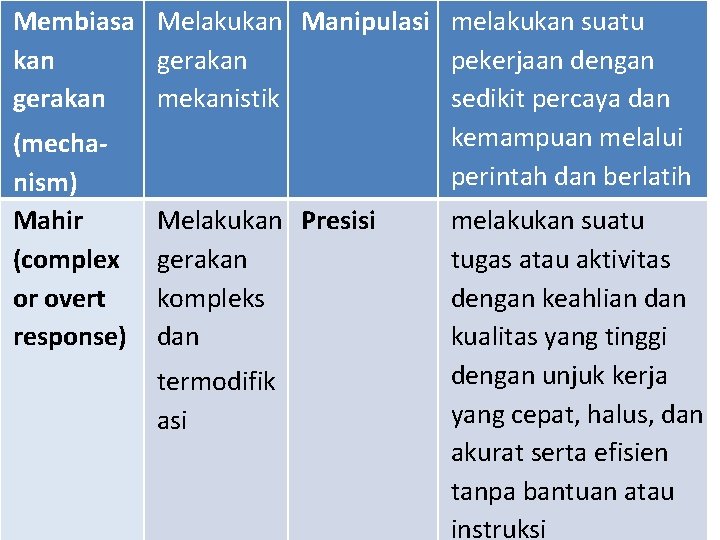 | Membiasakan gerakan (mechanism) | Melakukan gerakan mekanistik | Manipulasi | melakukan suatu pekerjaan dengan sedikit percaya dan kemampuan melalui perintah dan berlatih |
|---|---|---|---|
| Mahir (complex or overt response) | Melakukan gerakan kompleks dan termodifikasi | Presisi | melakukan suatu tugas atau aktivitas dengan keahlian dan kualitas yang tinggi dengan unjuk kerja yang cepat, halus, dan akurat serta efisien tanpa bantuan atau instruksi |